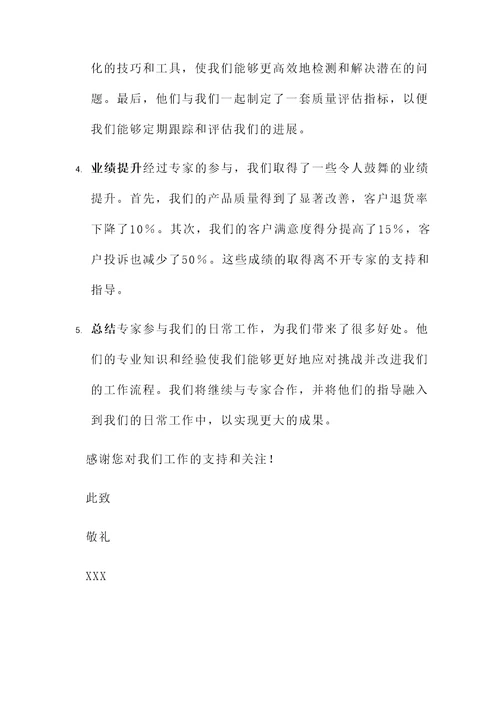 化的技巧和工具，使我们能够更高效地检测和解决潜在的问题。最后，他们与我们一起制定了一套质量评估指标，以便我们能够定期跟踪和评估我们的进展。

4. 业绩提升经过专家的参与，我们取得了一些令人鼓舞的业绩提升。首先，我们的产品质量得到了显著改善，客户退货率下降了10%。其次，我们的客户满意度得分提高了15%，客户投诉也减少了50%。这些成绩的取得离不开专家的支持和指导。

5. 总结专家参与我们的日常工作，为我们带来了很多好处。他们的专业知识和经验使我们能够更好地应对挑战并改进我们的工作流程。我们将继续与专家合作，并将他们的指导融入到我们的日常工作中，以实现更大的成果。

感谢您对我们工作的支持和关注！

此致

敬礼

XXX